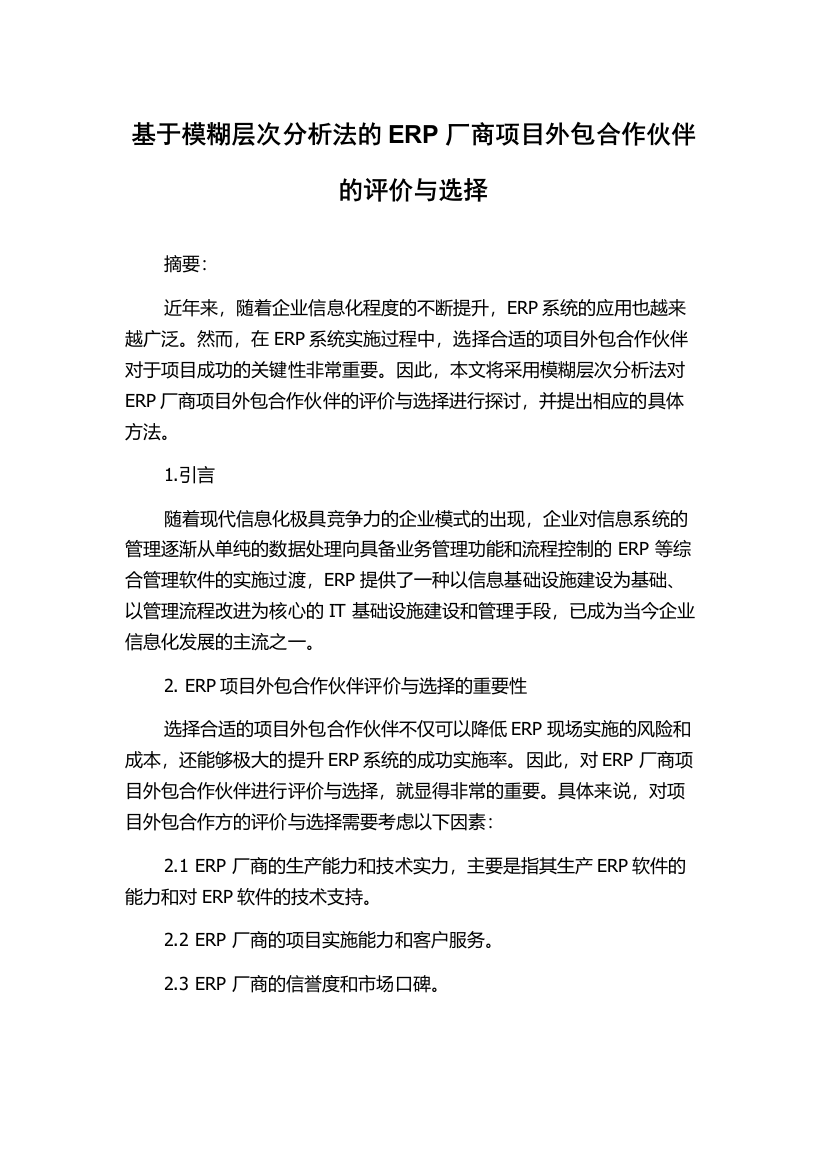 基于模糊层次分析法的 ERP 厂商项目外包合作伙伴的评价与选择

摘要：

近年来，随着企业信息化程度的不断提升，ERP 系统的应用也越来越广泛。然而，在 ERP 系统实施过程中，选择合适的项目外包合作伙伴对于项目成功的关键性非常重要。因此，本文将采用模糊层次分析法对 ERP 厂商项目外包合作伙伴的评价与选择进行探讨，并提出相应的具体方法。

1.引言

随着现代信息化极具竞争力的企业模式的出现，企业对信息系统的管理逐渐从单纯的数据处理向具备业务管理功能和流程控制的 ERP 等综合管理软件的实施过渡，ERP 提供了一种以信息基础设施建设为基础、以管理流程改进为核心的 IT 基础设施建设和管理手段，已成为当今企业信息化发展的主流之一。

2. ERP 项目外包合作伙伴评价与选择的重要性

选择合适的项目外包合作伙伴不仅可以降低 ERP 现场实施的风险和成本，还能够极大的提升 ERP 系统的成功实施率。因此，对 ERP 厂商项目外包合作伙伴进行评价与选择，就显得非常的重要。具体来说，对项目外包合作方的评价与选择需要考虑以下因素：

2.1 ERP 厂商的生产能力和技术实力，主要是指其生产 ERP 软件的能力和对 ERP 软件的技术支持。

2.2 ERP 厂商的项目实施能力和客户服务。

2.3 ERP 厂商的信誉度和市场口碑。